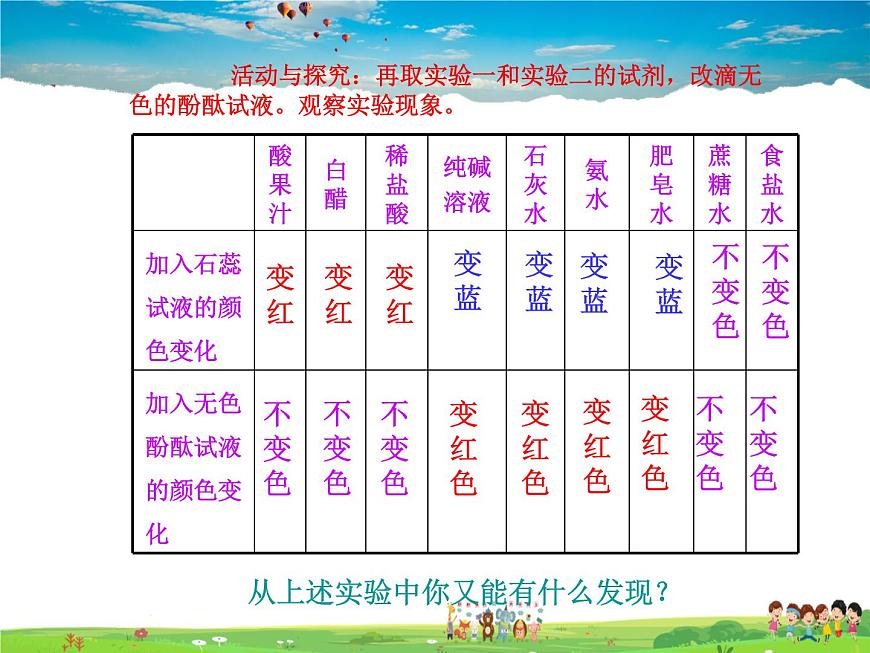 活动与探究：再取实验一和实验二的试剂，改滴无色的酚酞试液。观察实验现象。

|  | 酸果汁 | 白醋 | 稀盐酸 | 纯碱溶液 | 石灰水 | 氨水 | 肥皂水 | 蔗糖水 | 食盐水 |
|---|---|---|---|---|---|---|---|---|---|
| 加入石蕊试液的颜色变化 | 变红 | 变红 | 变红 | 变蓝 | 变蓝 | 变蓝 | 变蓝 | 不变色 | 不变色 |
| 加入无色酚酞试液的颜色变化 | 不变色 | 不变色 | 不变色 | 变红色 | 变红色 | 变红色 | 变红色 | 不变色 | 不变色 |

从上述实验中你又能有什么发现？